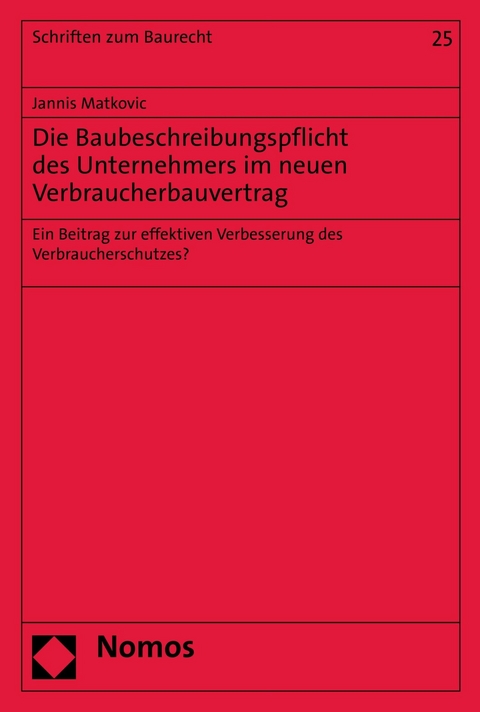 Schriften zum Baurecht

25

Jannis Matkovic

Die Baubeschreibungspflicht des Unternehmers im neuen Verbraucherbauvertrag

Ein Beitrag zur effektiven Verbesserung des Verbraucherschutzes?

Nomos